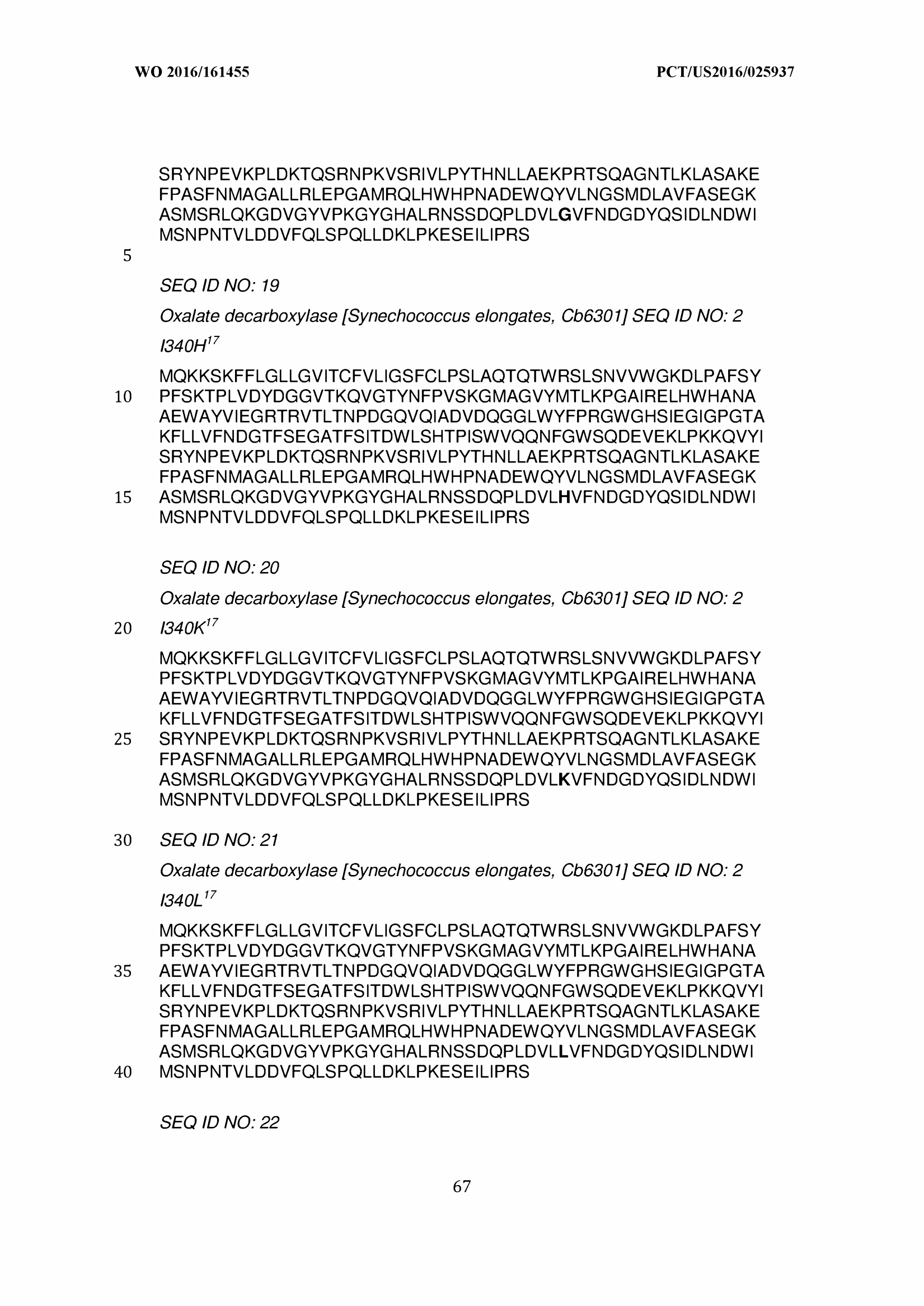 WO 2016/161455 PCT/US2016/025937

SRYNPEVKPLDKTQSRNPKVSRIVLPYTHNLLAEKPRTSQAGNTLKLASAKE FPASFNMAGALLRLEPGAMRQLHWHPNADEWQYVLNGSMDLAVFASEGK ASMSRLQKGDVGYVPKGYGHALRNSSDQPLDVLGVFNDGDYQSIDLNDWI MSNPNTVLDDVFQLSPQLLDKLPKESEILIPRS

5

SEQ ID NO: 19

Oxalate decarboxylase [Synechococcus elongates, Cb6301] SEQ ID NO: 2 I340H$^{17}$

MQKKSKFFLGLLGVITCFVLIGSFCLPSLAQTQTWRSLSNVVWGKDLPAFSY
10 PFSKTPLVDYDGGVTKQVGTYNFPVSKGMAGVYMTLKPGAIRELHWHANA AEWAYVIEGRTRVTLTNPDGQVQIADVDQGGLWYFPRGWGHSIEGIGPGTA KFLLVFNDGTFSEGATFSITDWLSHTPISWVQQNFGWSQDEVEKLPKKQVYI SRYNPEVKPLDKTQSRNPKVSRIVLPYTHNLLAEKPRTSQAGNTLKLASAKE FPASFNMAGALLRLEPGAMRQLHWHPNADEWQYVLNGSMDLAVFASEGK
15 ASMSRLQKGDVGYVPKGYGHALRNSSDQPLDVLHVFNDGDYQSIDLNDWI MSNPNTVLDDVFQLSPQLLDKLPKESEILIPRS

SEQ ID NO: 20

Oxalate decarboxylase [Synechococcus elongates, Cb6301] SEQ ID NO: 2
20 I340K$^{17}$

MQKKSKFFLGLLGVITCFVLIGSFCLPSLAQTQTWRSLSNVVWGKDLPAFSY PFSKTPLVDYDGGVTKQVGTYNFPVSKGMAGVYMTLKPGAIRELHWHANA AEWAYVIEGRTRVTLTNPDGQVQIADVDQGGLWYFPRGWGHSIEGIGPGTA KFLLVFNDGTFSEGATFSITDWLSHTPISWVQQNFGWSQDEVEKLPKKQVYI
25 SRYNPEVKPLDKTQSRNPKVSRIVLPYTHNLLAEKPRTSQAGNTLKLASAKE FPASFNMAGALLRLEPGAMRQLHWHPNADEWQYVLNGSMDLAVFASEGK ASMSRLQKGDVGYVPKGYGHALRNSSDQPLDVLKVFNDGDYQSIDLNDWI MSNPNTVLDDVFQLSPQLLDKLPKESEILIPRS

30 SEQ ID NO: 21

Oxalate decarboxylase [Synechococcus elongates, Cb6301] SEQ ID NO: 2 I340L$^{17}$

MQKKSKFFLGLLGVITCFVLIGSFCLPSLAQTQTWRSLSNVVWGKDLPAFSY PFSKTPLVDYDGGVTKQVGTYNFPVSKGMAGVYMTLKPGAIRELHWHANA
35 AEWAYVIEGRTRVTLTNPDGQVQIADVDQGGLWYFPRGWGHSIEGIGPGTA KFLLVFNDGTFSEGATFSITDWLSHTPISWVQQNFGWSQDEVEKLPKKQVYI SRYNPEVKPLDKTQSRNPKVSRIVLPYTHNLLAEKPRTSQAGNTLKLASAKE FPASFNMAGALLRLEPGAMRQLHWHPNADEWQYVLNGSMDLAVFASEGK ASMSRLQKGDVGYVPKGYGHALRNSSDQPLDVLLVFNDGDYQSIDLNDWI
40 MSNPNTVLDDVFQLSPQLLDKLPKESEILIPRS

SEQ ID NO: 22

67